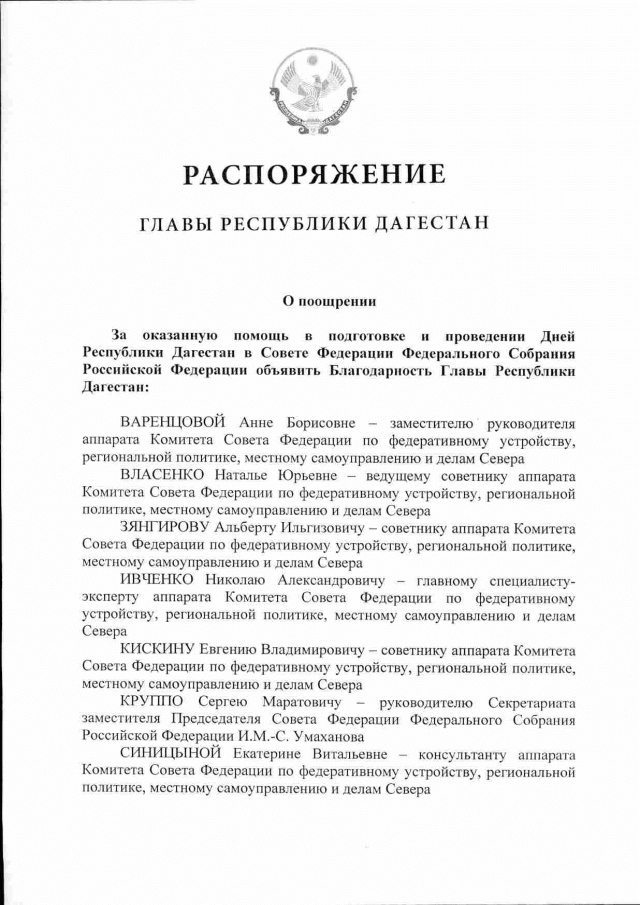 РАСПОРЯЖЕНИЕ

ГЛАВЫ РЕСПУБЛИКИ ДАГЕСТАН

О поощрении

За оказанную помощь в подготовке и проведении Дней Республики Дагестан в Совете Федерации Федерального Собрания Российской Федерации объявить Благодарность Главы Республики Дагестан:

ВАРЕНЦОВОЙ Анне Борисовне – заместителю руководителя аппарата Комитета Совета Федерации по федеративному устройству, региональной политике, местному самоуправлению и делам Севера

ВЛАСЕНКО Наталье Юрьевне – ведущему советнику аппарата Комитета Совета Федерации по федеративному устройству, региональной политике, местному самоуправлению и делам Севера

ЗЯНГИРОВУ Альберту Ильгизовичу – советнику аппарата Комитета Совета Федерации по федеративному устройству, региональной политике, местному самоуправлению и делам Севера

ИВЧЕНКО Николаю Александровичу – главному специалисту-эксперту аппарата Комитета Совета Федерации по федеративному устройству, региональной политике, местному самоуправлению и делам Севера

КИСКИНУ Евгению Владимировичу – советнику аппарата Комитета Совета Федерации по федеративному устройству, региональной политике, местному самоуправлению и делам Севера

КРУППО Сергею Маратовичу – руководителю Секретариата заместителя Председателя Совета Федерации Федерального Собрания Российской Федерации И.М.-С. Умаханова

СИНИЦЫНОЙ Екатерине Витальевне – консультанту аппарата Комитета Совета Федерации по федеративному устройству, региональной политике, местному самоуправлению и делам Севера